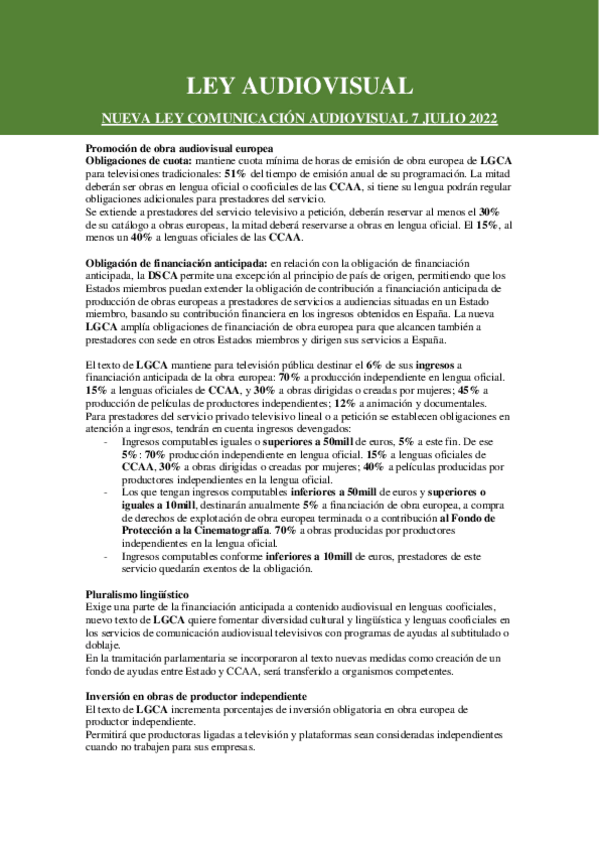 LEY AUDIOVISUAL

NUEVA LEY COMUNICACIÓN AUDIOVISUAL 7 JULIO 2022

Promoción de obra audiovisual europea
Obligaciones de cuota: mantiene cuota mínima de horas de emisión de obra europea de LGCA para televisiones tradicionales: 51% del tiempo de emisión anual de su programación. La mitad deberán ser obras en lengua oficial o cooficiales de las CCAA, si tiene su lengua podrán regular obligaciones adicionales para prestadores del servicio.
Se extiende a prestadores del servicio televisivo a petición, deberán reservar al menos el 30% de su catálogo a obras europeas, la mitad deberá reservarse a obras en lengua oficial. El 15%, al menos un 40% a lenguas oficiales de las CCAA.

Obligación de financiación anticipada: en relación con la obligación de financiación anticipada, la DSCA permite una excepción al principio de país de origen, permitiendo que los Estados miembros puedan extender la obligación de contribución a financiación anticipada de producción de obras europeas a prestadores de servicios a audiencias situadas en un Estado miembro, basando su contribución financiera en los ingresos obtenidos en España. La nueva LGCA amplía obligaciones de financiación de obra europea para que alcancen también a prestadores con sede en otros Estados miembros y dirigen sus servicios a España.

El texto de LGCA mantiene para televisión pública destinar el 6% de sus ingresos a financiación anticipada de la obra europea: 70% a producción independiente en lengua oficial. 15% a lenguas oficiales de CCAA, y 30% a obras dirigidas o creadas por mujeres; 45% a producción de películas de productores independientes; 12% a animación y documentales.
Para prestadores del servicio privado televisivo lineal o a petición se establecen obligaciones en atención a ingresos, tendrán en cuenta ingresos devengados:
- Ingresos computables iguales o superiores a 50mill de euros, 5% a este fin. De ese 5%: 70% producción independiente en lengua oficial. 15% a lenguas oficiales de CCAA, 30% a obras dirigidas o creadas por mujeres; 40% a películas producidas por productores independientes en la lengua oficial.
- Los que tengan ingresos computables inferiores a 50mill de euros y superiores o iguales a 10mill, destinarán anualmente 5% a financiación de obra europea, a compra de derechos de explotación de obra europea terminada o a contribución al Fondo de Protección a la Cinematografía. 70% a obras producidas por productores independientes en la lengua oficial.
- Ingresos computables conforme inferiores a 10mill de euros, prestadores de este servicio quedarán exentos de la obligación.

Pluralismo lingüístico
Exige una parte de la financiación anticipada a contenido audiovisual en lenguas cooficiales, nuevo texto de LGCA quiere fomentar diversidad cultural y lingüística y lenguas cooficiales en los servicios de comunicación audiovisual televisivos con programas de ayudas al subtitulado o doblaje.
En la tramitación parlamentaria se incorporaron al texto nuevas medidas como creación de un fondo de ayudas entre Estado y CCAA, será transferido a organismos competentes.

Inversión en obras de productor independiente
El texto de LGCA incrementa porcentajes de inversión obligatoria en obra europea de productor independiente.
Permitirá que productoras ligadas a televisión y plataformas sean consideradas independientes cuando no trabajen para sus empresas.